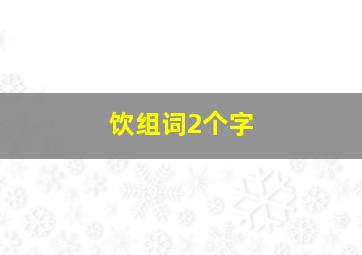 饮组词2个字